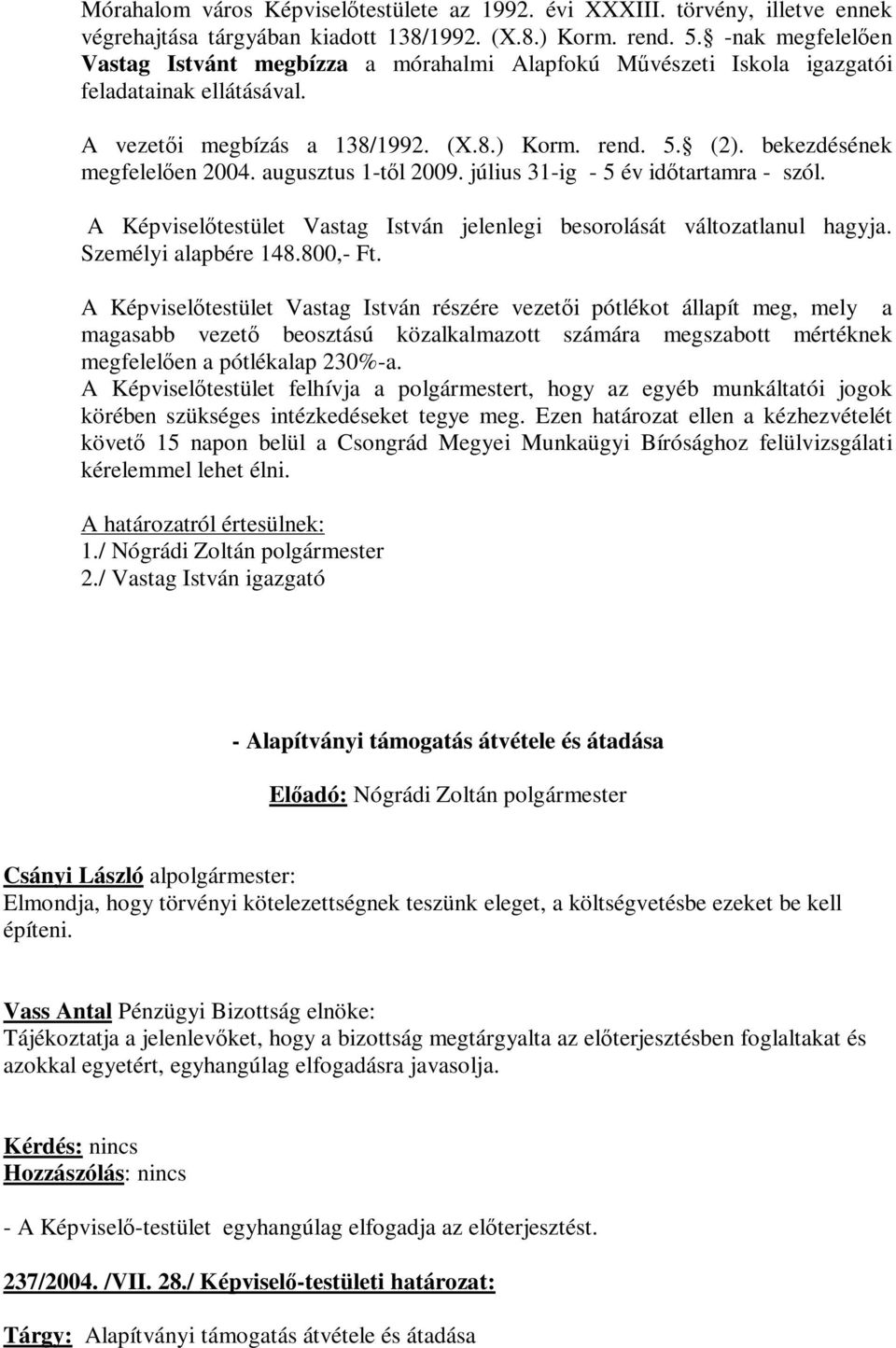 Mórahalom város Képviselőtestülete az 1992. évi XXXIII. törvény, illetve ennek végrehajtása tárgyában kiadott 138/1992. (X.8.) Korm. rend. 5. -nak megfelelően Vastag Istvánt megbízza a mórahalmi Alapfokú Művészeti Iskola igazgatói feladatainak ellátásával.

A vezetői megbízás a 138/1992. (X.8.) Korm. rend. 5. (2). bekezdésének megfelelően 2004. augusztus 1-től 2009. július 31-ig - 5 év időtartamra - szól.

A Képviselőtestület Vastag István jelenlegi besorolását változatlanul hagyja. Személyi alapbére 148.800,- Ft.

A Képviselőtestület Vastag István részére vezetői pótlékot állapít meg, mely a magasabb vezető beosztású közalkalmazott számára megszabott mértéknek megfelelően a pótlékalap 230%-a.
A Képviselőtestület felhívja a polgármestert, hogy az egyéb munkáltatói jogok körében szükséges intézkedéseket tegye meg. Ezen határozat ellen a kézhezvételét követő 15 napon belül a Csongrád Megyei Munkaügyi Bírósághoz felülvizsgálati kérelemmel lehet élni.

A határozatról értesülnek:
1./ Nógrádi Zoltán polgármester
2./ Vastag István igazgató

- Alapítványi támogatás átvétele és átadása

Előadó: Nógrádi Zoltán polgármester

Csányi László alpolgármester:
Elmondja, hogy törvényi kötelezettségnek teszünk eleget, a költségvetésbe ezeket be kell építeni.

Vass Antal Pénzügyi Bizottság elnöke:
Tájékoztatja a jelenlevőket, hogy a bizottság megtárgyalta az előterjesztésben foglaltakat és azokkal egyetért, egyhangúlag elfogadásra javasolja.

Kérdés: nincs
Hozzászólás: nincs

- A Képviselő-testület egyhangúlag elfogadja az előterjesztést.

237/2004. /VII. 28./ Képviselő-testületi határozat:

Tárgy: Alapítványi támogatás átvétele és átadása